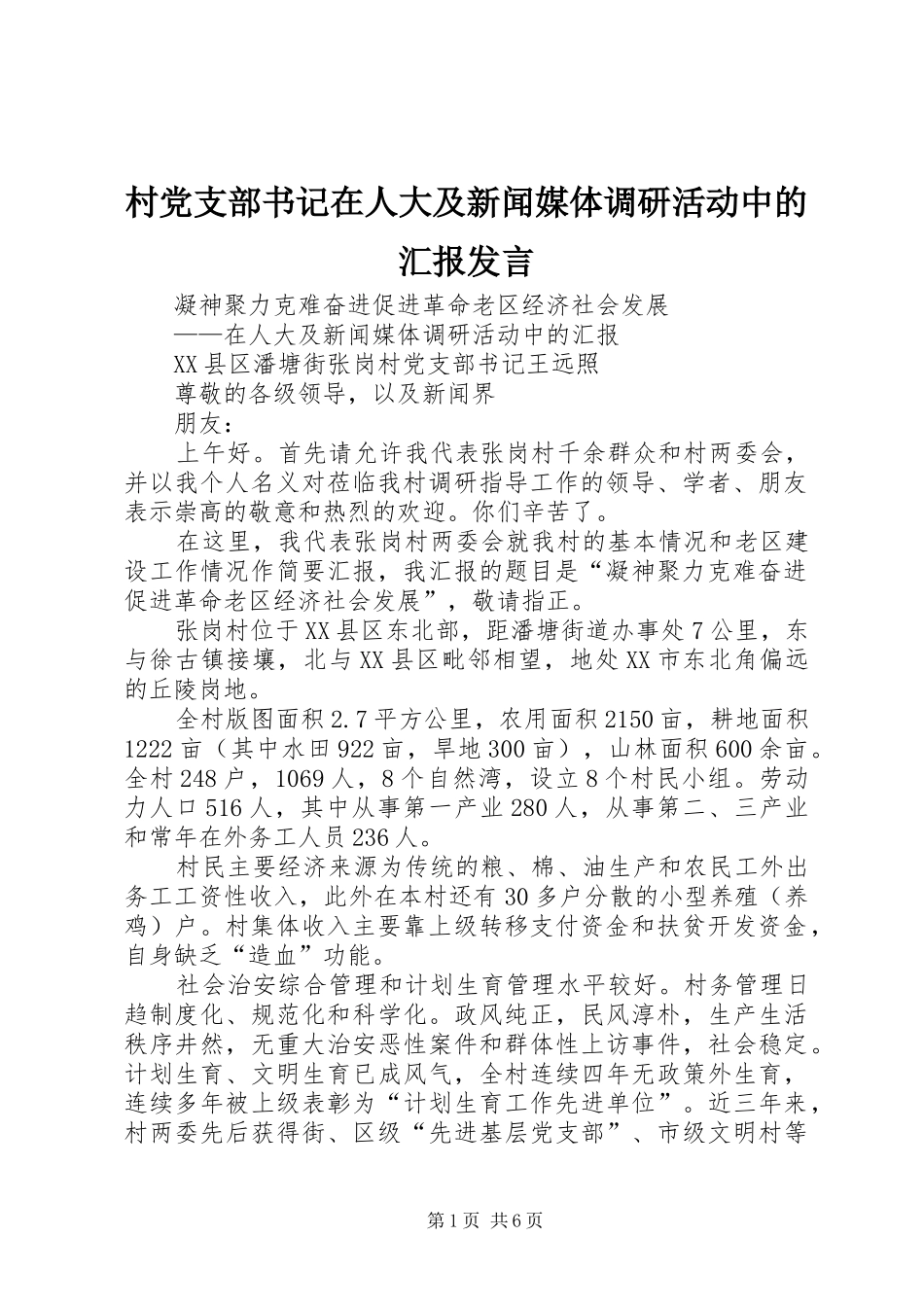 村党支部书记在人大及新闻媒体调研活动中的汇报发言

凝神聚力克难奋进促进革命老区经济社会发展

——在人大及新闻媒体调研活动中的汇报

XX县区潘塘街张岗村党支部书记王远照

尊敬的各级领导，以及新闻界

朋友：

上午好。首先请允许我代表张岗村千余群众和村两委会，并以我个人名义对莅临我村调研指导工作的领导、学者、朋友表示崇高的敬意和热烈的欢迎。你们辛苦了。

在这里，我代表张岗村两委会就我村的基本情况和老区建设工作情况作简要汇报，我汇报的题目是“凝神聚力克难奋进促进革命老区经济社会发展”，敬请指正。

张岗村位于XX县区东北部，距潘塘街道办事处7公里，东与徐古镇接壤，北与XX县区毗邻相望，地处XX市东北角偏远的丘陵岗地。

全村版图面积2.7平方公里，农用面积2150亩，耕地面积1222亩（其中水田922亩，旱地300亩），山林面积600余亩。全村248户，1069人，8个自然湾，设立8个村民小组。劳动力人口516人，其中从事第一产业280人，从事第二、三产业和常年在外务工人员236人。

村民主要经济来源为传统的粮、棉、油生产和农民工外出务工工资性收入，此外在本村还有30多户分散的小型养殖（养鸡）户。村集体收入主要靠上级转移支付资金和扶贫开发资金，自身缺乏“造血”功能。

社会治安综合管理和计划生育管理水平较好。村务管理日趋制度化、规范化和科学化。政风纯正，民风淳朴，生产生活秩序井然，无重大治安恶性案件和群体性上访事件，社会稳定。计划生育、文明生育已成风气，全村连续四年无政策外生育，连续多年被上级表彰为“计划生育工作先进单位”。近三年来，村两委先后获得街、区级“先进基层党支部”、市级文明村等

第1页 共6页